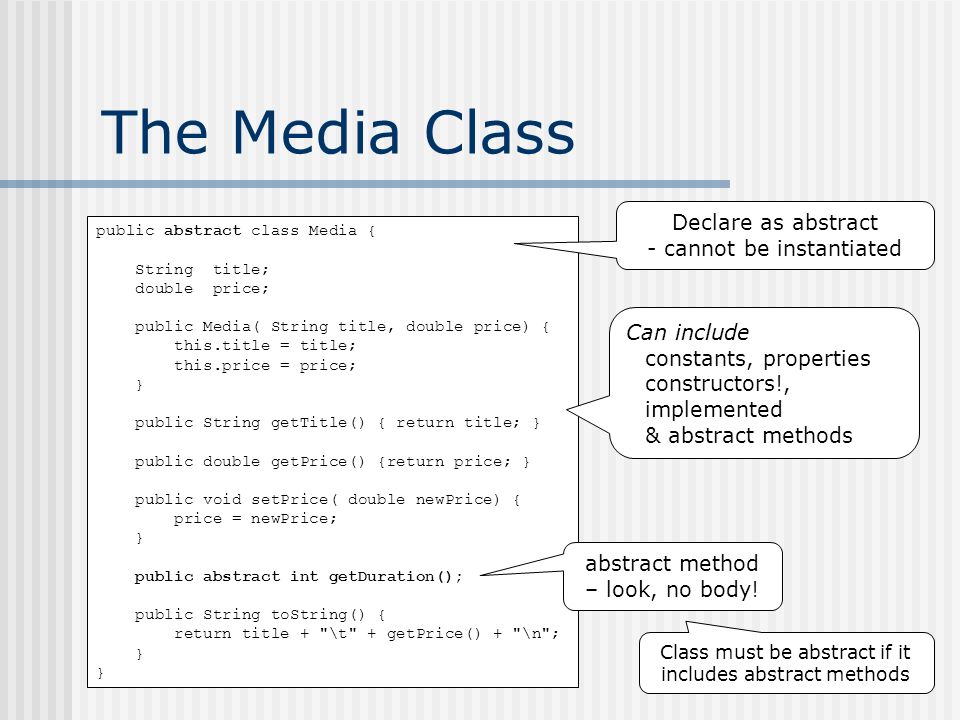 The Media Class

public abstract class Media {

    String  title;
    double  price;

    public Media( String title, double price) {
        this.title = title;
        this.price = price;
    }

    public String getTitle() { return title; }

    public double getPrice() {return price; }

    public void setPrice( double newPrice) {
        price = newPrice;
    }

    public abstract int getDuration();

    public String toString() {
        return title + "\t" + getPrice() + "\n";
    }
}

Declare as abstract
- cannot be instantiated

Can include
constants, properties
constructors!,
implemented
& abstract methods

abstract method
– look, no body!

Class must be abstract if it includes abstract methods